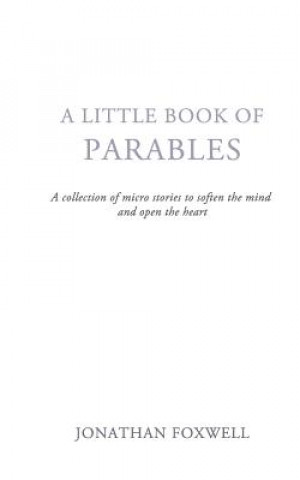 A LITTLE BOOK OF
PARABLES

A collection of micro stories to soften the mind and open the heart

JONATHAN FOXWELL